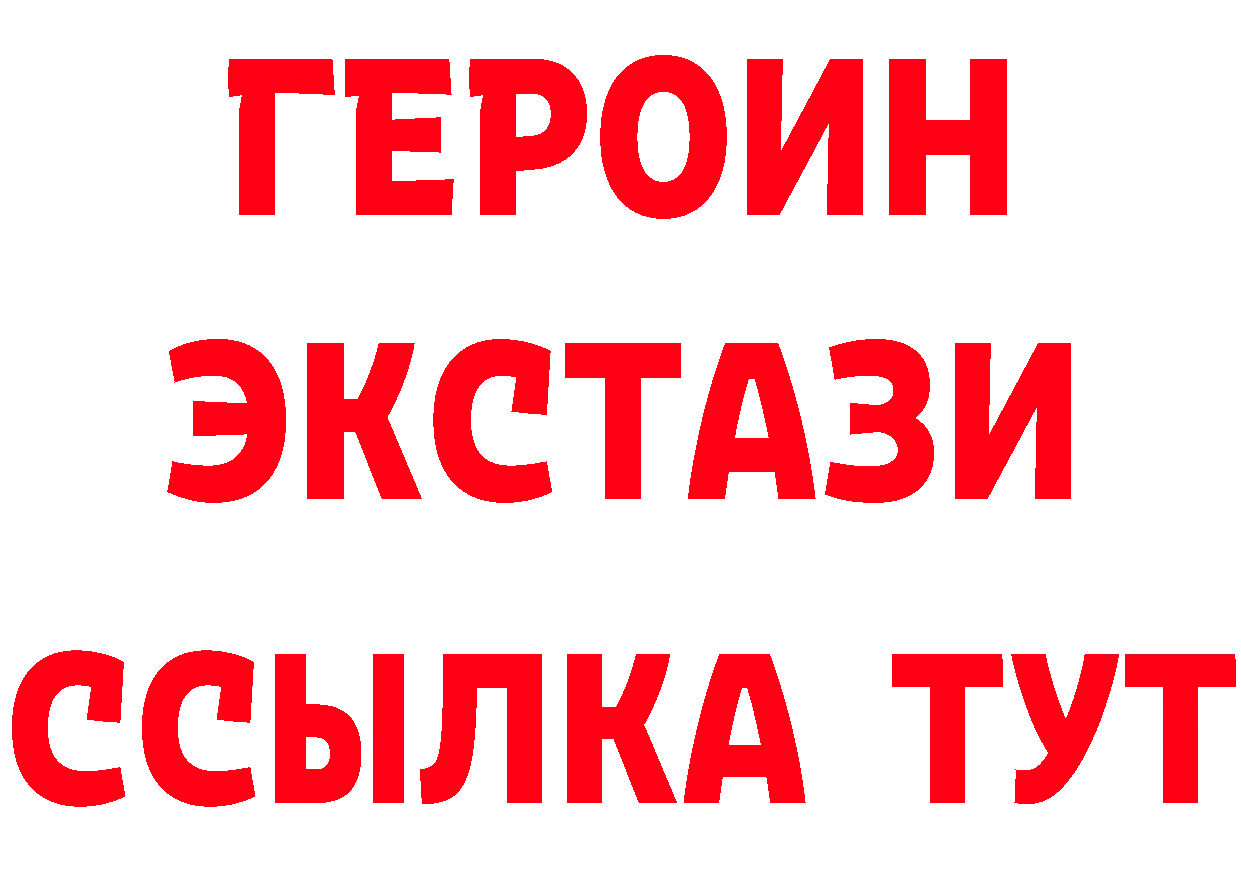 ГЕРОИН ЭКСТАЗИ ССЫЛКА ТУТ